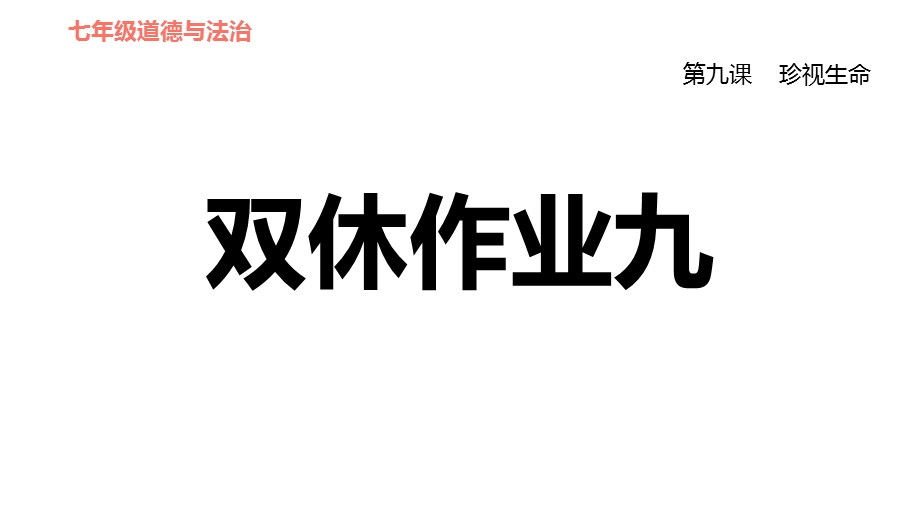 七年级道德与法治

第九课　珍视生命

双休作业九